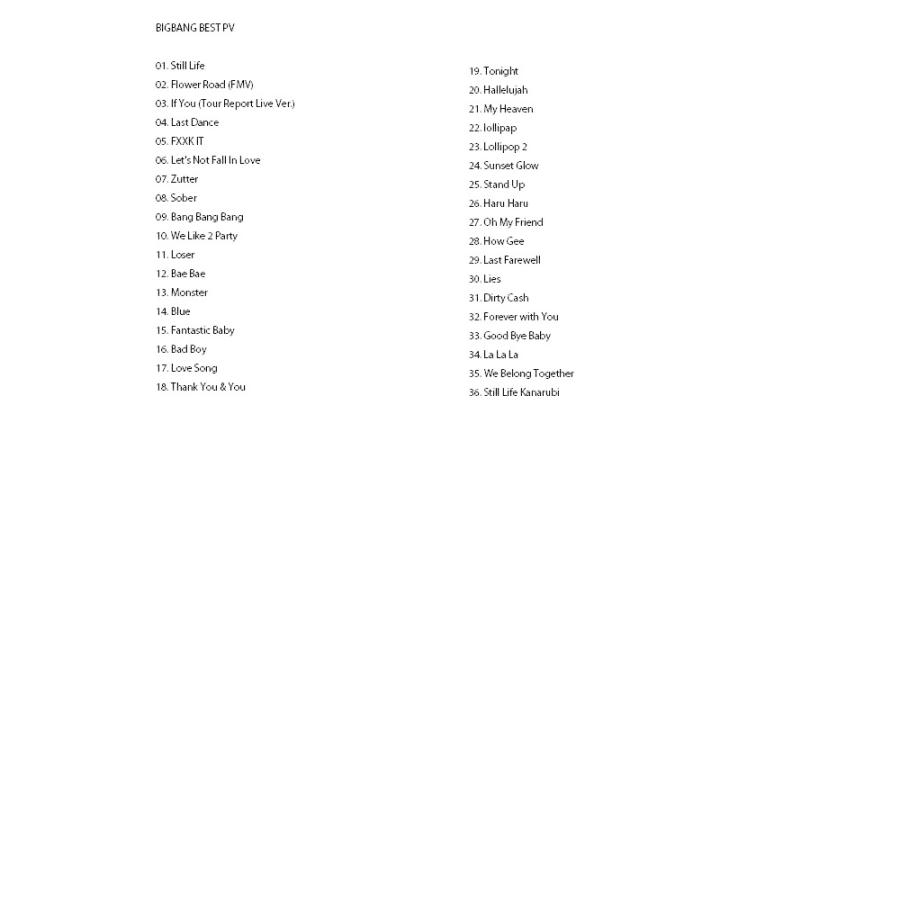 BIGBANG BEST PV

01. Still Life
02. Flower Road (FMV)
03. If You (Tour Report Live Ver.)
04. Last Dance
05. FXXK IT
06. Let's Not Fall In Love
07. Zutter
08. Sober
09. Bang Bang Bang
10. We Like 2 Party
11. Loser
12. Bae Bae
13. Monster
14. Blue
15. Fantastic Baby
16. Bad Boy
17. Love Song
18. Thank You & You

19. Tonight
20. Hallelujah
21. My Heaven
22. lollipap
23. Lollipop 2
24. Sunset Glow
25. Stand Up
26. Haru Haru
27. Oh My Friend
28. How Gee
29. Last Farewell
30. Lies
31. Dirty Cash
32. Forever with You
33. Good Bye Baby
34. La La La
35. We Belong Together
36. Still Life Kanarubi